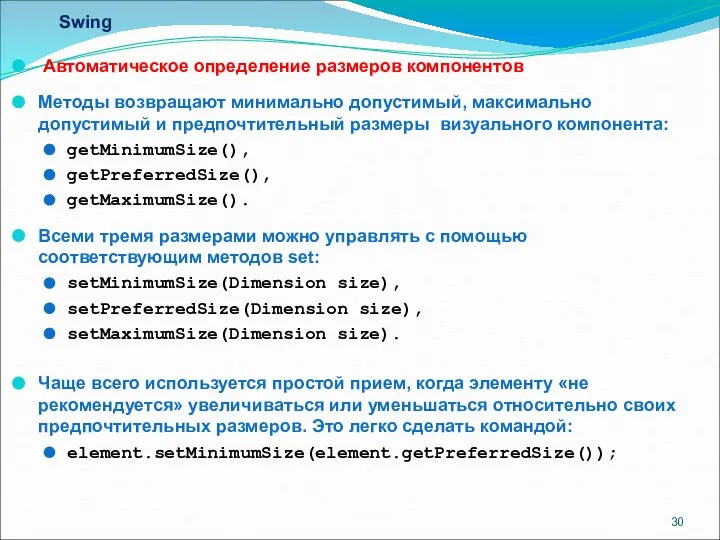 Swing

Автоматическое определение размеров компонентов

Методы возвращают минимально допустимый, максимально допустимый и предпочтительный размеры визуального компонента:

getMinimumSize(),
getPreferredSize(),
getMaximumSize().

Всеми тремя размерами можно управлять с помощью соответствующим методов set:

setMinimumSize(Dimension size),
setPreferredSize(Dimension size),
setMaximumSize(Dimension size).

Чаще всего используется простой прием, когда элементу «не рекомендуется» увеличиваться или уменьшаться относительно своих предпочтительных размеров. Это легко сделать командой:

element.setMinimumSize(element.getPreferredSize());

30